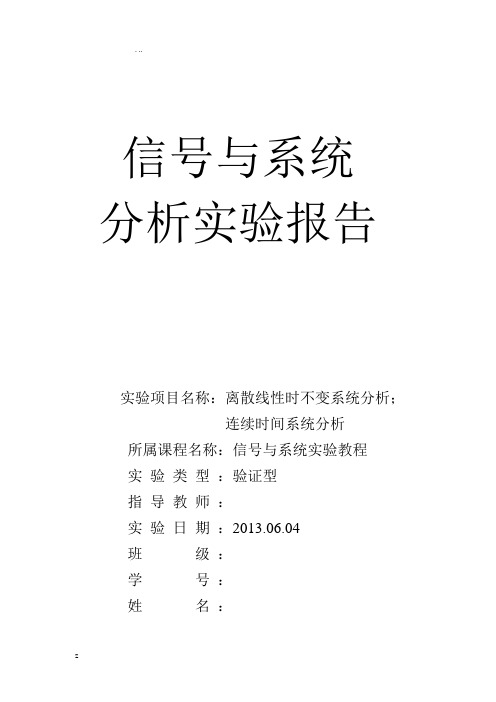 信号与系统
分析实验报告

实验项目名称：离散线性时不变系统分析；
连续时间系统分析
所属课程名称：信号与系统实验教程
实 验 类 型 ：验证型
指 导 教 师 ：
实 验 日 期 ：2013.06.04
班 级：
学 号：
姓 名：